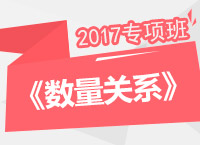 2017专项班

《数量关系》